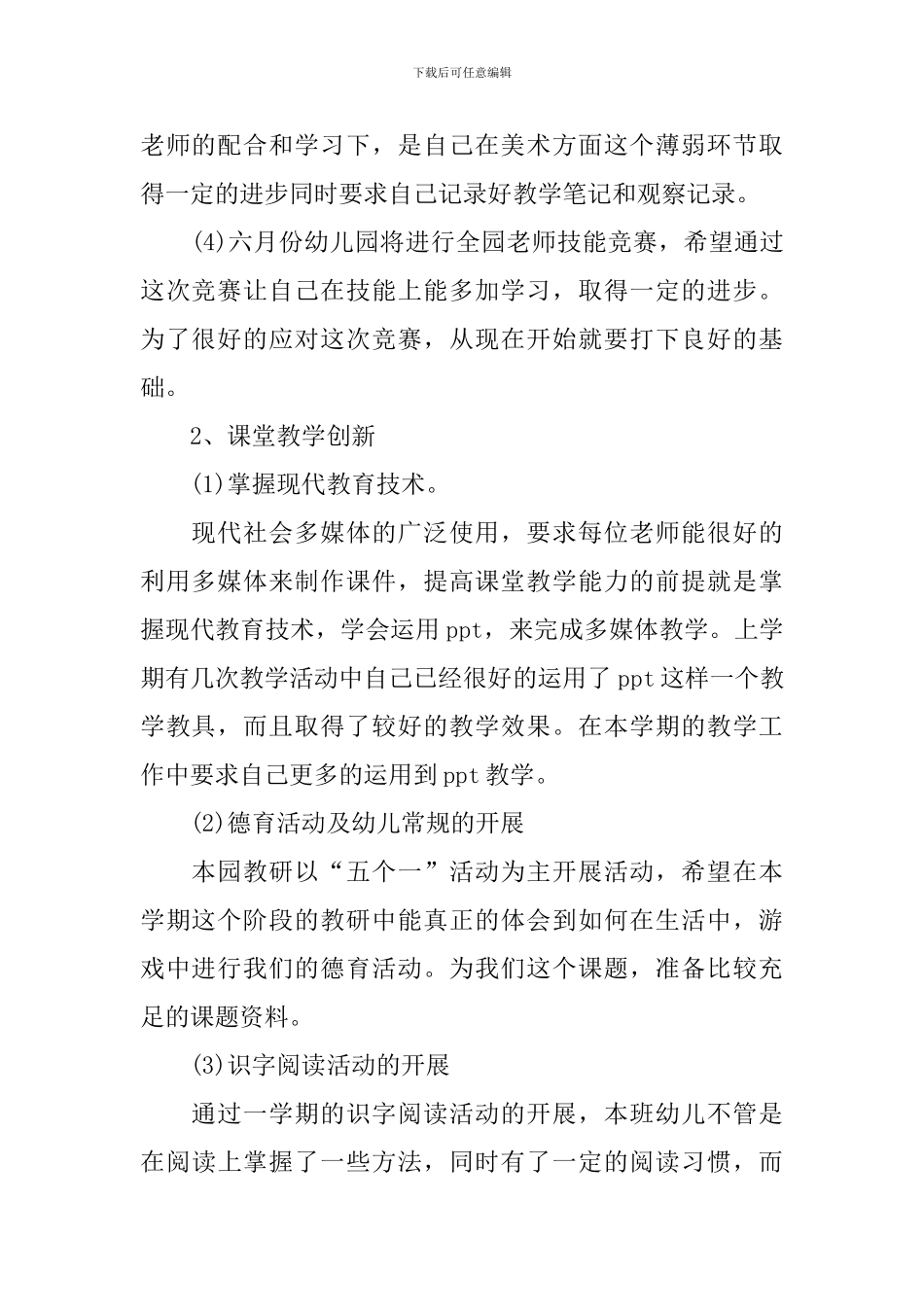 下载后可任意编辑

老师的配合和学习下，是自己在美术方面这个薄弱环节取得一定的进步同时要求自己记录好教学笔记和观察记录。

(4)六月份幼儿园将进行全园老师技能竞赛，希望通过这次竞赛让自己在技能上能多加学习，取得一定的进步。为了很好的应对这次竞赛，从现在开始就要打下良好的基础。

2、课堂教学创新

(1)掌握现代教育技术。

现代社会多媒体的广泛使用，要求每位老师能很好的利用多媒体来制作课件，提高课堂教学能力的前提就是掌握现代教育技术，学会运用ppt，来完成多媒体教学。上学期有几次教学活动中自己已经很好的运用了ppt这样一个教学教具，而且取得了较好的教学效果。在本学期的教学工作中要求自己更多的运用到ppt教学。

(2)德育活动及幼儿常规的开展

本园教研以“五个一”活动为主开展活动，希望在本学期这个阶段的教研中能真正的体会到如何在生活中，游戏中进行我们的德育活动。为我们这个课题，准备比较充足的课题资料。

(3)识字阅读活动的开展

通过一学期的识字阅读活动的开展，本班幼儿不管是在阅读上掌握了一些方法，同时有了一定的阅读习惯，而